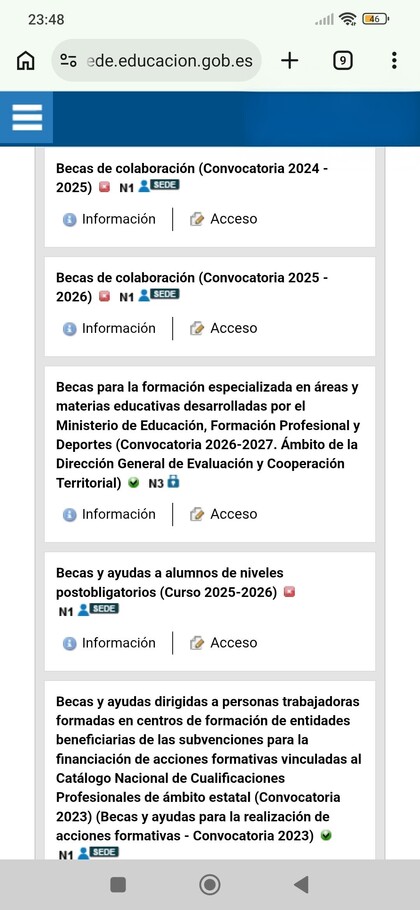 23:48
46
ede.educacion.gob.es
9

Becas de colaboración (Convocatoria 2024 - 2025) N1 SEDE
Información | Acceso

Becas de colaboración (Convocatoria 2025 - 2026) N1 SEDE
Información | Acceso

Becas para la formación especializada en áreas y materias educativas desarrolladas por el Ministerio de Educación, Formación Profesional y Deportes (Convocatoria 2026-2027. Ámbito de la Dirección General de Evaluación y Cooperación Territorial) N3
Información | Acceso

Becas y ayudas a alumnos de niveles postobligatorios (Curso 2025-2026) N1 SEDE
Información | Acceso

Becas y ayudas dirigidas a personas trabajadoras formadas en centros de formación de entidades beneficiarias de las subvenciones para la financiación de acciones formativas vinculadas al Catálogo Nacional de Cualificaciones Profesionales de ámbito estatal (Convocatoria 2023) (Becas y ayudas para la realización de acciones formativas - Convocatoria 2023) N1 SEDE